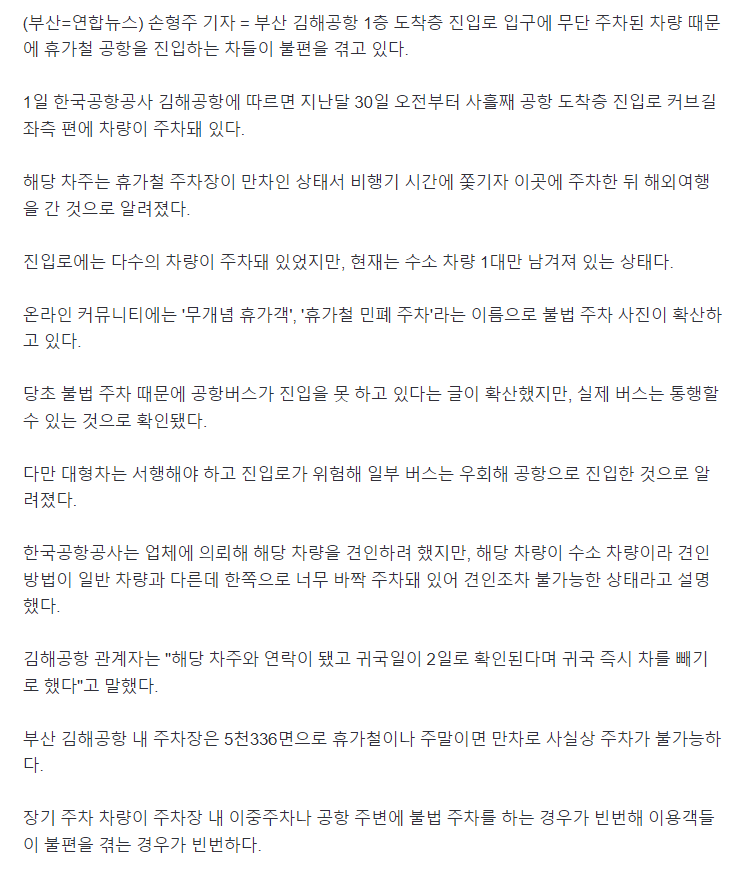 (부산=연합뉴스) 손형주 기자 = 부산 김해공항 1층 도착층 진입로 입구에 무단 주차된 차량 때문에 휴가철 공항을 진입하는 차들이 불편을 겪고 있다.

1일 한국공항공사 김해공항에 따르면 지난달 30일 오전부터 사흘째 공항 도착층 진입로 커브길 좌측 편에 차량이 주차돼 있다.

해당 차주는 휴가철 주차장이 만차인 상태서 비행기 시간에 쫓기자 이곳에 주차한 뒤 해외여행을 간 것으로 알려졌다.

진입로에는 다수의 차량이 주차돼 있었지만, 현재는 수소 차량 1대만 남겨져 있는 상태다.

온라인 커뮤니티에는 '무개념 휴가객', '휴가철 민폐 주차'라는 이름으로 불법 주차 사진이 확산하고 있다.

당초 불법 주차 때문에 공항버스가 진입을 못 하고 있다는 글이 확산했지만, 실제 버스는 통행할 수 있는 것으로 확인됐다.

다만 대형차는 서행해야 하고 진입로가 위험해 일부 버스는 우회해 공항으로 진입한 것으로 알려졌다.

한국공항공사는 업체에 의뢰해 해당 차량을 견인하려 했지만, 해당 차량이 수소 차량이라 견인 방법이 일반 차량과 다른데 한쪽으로 너무 바짝 주차돼 있어 견인조차 불가능한 상태라고 설명했다.

김해공항 관계자는 "해당 차주와 연락이 됐고 귀국일이 2일로 확인된다며 귀국 즉시 차를 빼기로 했다"고 말했다.

부산 김해공항 내 주차장은 5천336면으로 휴가철이나 주말이면 만차로 사실상 주차가 불가능하다.

장기 주차 차량이 주차장 내 이중주차나 공항 주변에 불법 주차를 하는 경우가 빈번해 이용객들이 불편을 겪는 경우가 빈번하다.